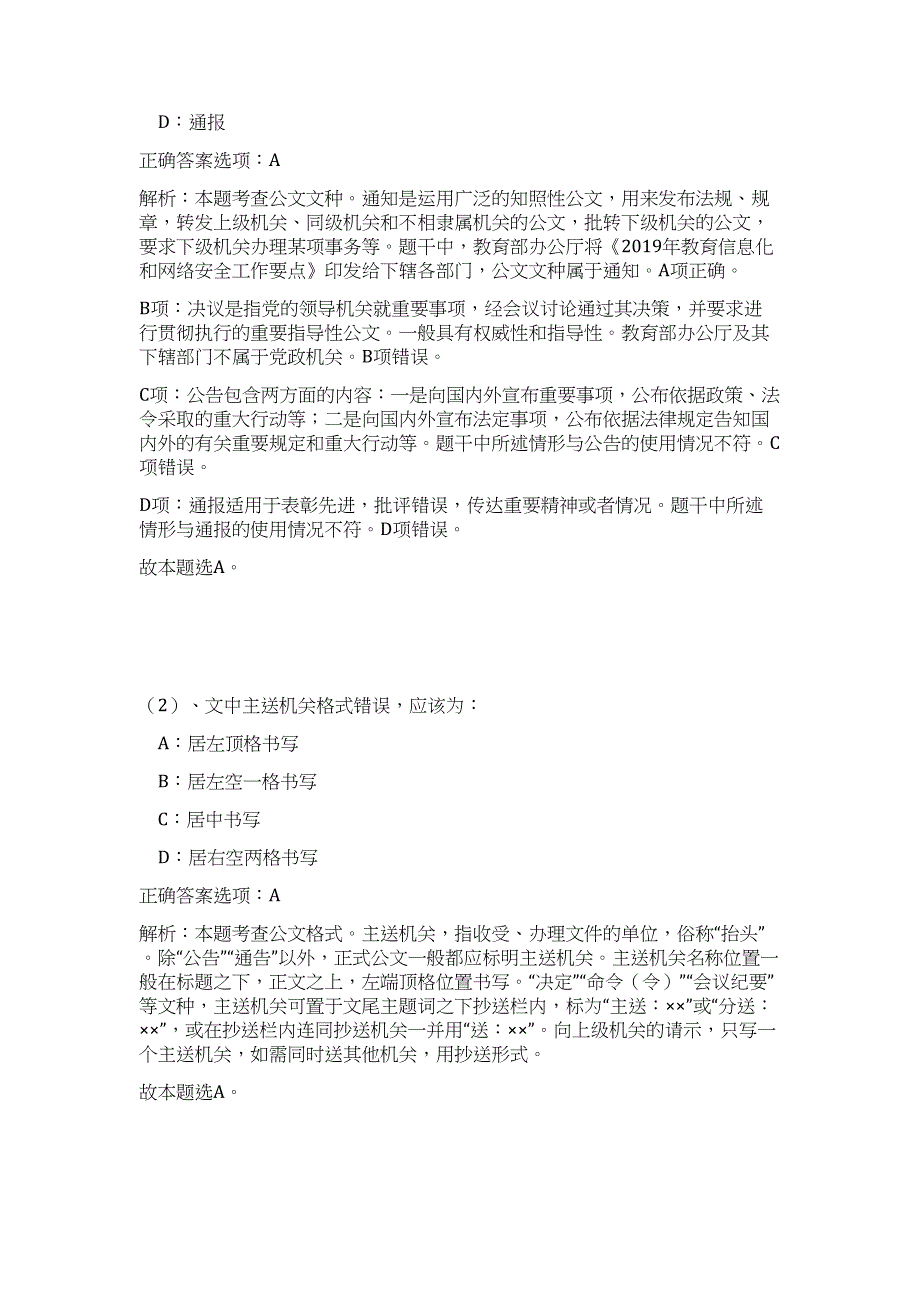 D：通报

正确答案选项：A

解析：本题考查公文文种。通知是运用广泛的知照性公文，用来发布法规、规章，转发上级机关、同级机关和不相隶属机关的公文，批转下级机关的公文，要求下级机关办理某项事务等。题干中，教育部办公厅将《2019年教育信息化和网络安全工作要点》印发给下辖各部门，公文文种属于通知。A项正确。

B项：决议是指党的领导机关就重要事项，经会议讨论通过其决策，并要求进行贯彻执行的重要指导性公文。一般具有权威性和指导性。教育部办公厅及其下辖部门不属于党政机关。B项错误。

C项：公告包含两方面的内容：一是向国内外宣布重要事项，公布依据政策、法令采取的重大行动等；二是向国内外宣布法定事项，公布依据法律规定告知国内外的有关重要规定和重大行动等。题干中所述情形与公告的使用情况不符。C项错误。

D项：通报适用于表彰先进，批评错误，传达重要精神或者情况。题干中所述情形与通报的使用情况不符。D项错误。

故本题选A。

（2）、文中主送机关格式错误，应该为：

A：居左顶格书写

B：居左空一格书写

C：居中书写

D：居右空两格书写

正确答案选项：A

解析：本题考查公文格式。主送机关，指收受、办理文件的单位，俗称“抬头”。除“公告”“通告”以外，正式公文一般都应标明主送机关。主送机关名称位置一般在标题之下，正文之上，左端顶格位置书写。“决定”“命令（令）”“会议纪要”等文种，主送机关可置于文尾主题词之下抄送栏内，标为“主送：××”或“分送：××”，或在抄送栏内连同抄送机关一并用“送：××”。向上级机关的请示，只写一个主送机关，如需同时送其他机关，用抄送形式。

故本题选A。